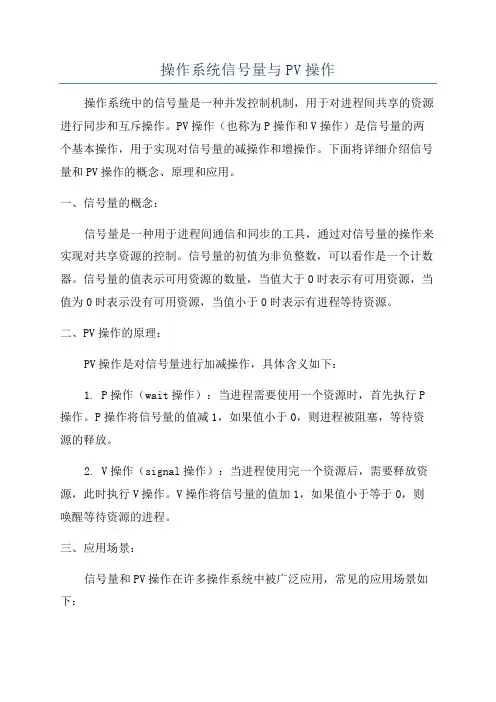 操作系统信号量与PV操作

操作系统中的信号量是一种并发控制机制，用于对进程间共享的资源进行同步和互斥操作。PV操作（也称为P操作和V操作）是信号量的两个基本操作，用于实现对信号量的减操作和增操作。下面将详细介绍信号量和PV操作的概念、原理和应用。

一、信号量的概念：

信号量是一种用于进程间通信和同步的工具，通过对信号量的操作来实现对共享资源的控制。信号量的初值为非负整数，可以看作是一个计数器。信号量的值表示可用资源的数量，当值大于0时表示有可用资源，当值为0时表示没有可用资源，当值小于0时表示有进程等待资源。

二、PV操作的原理：

PV操作是对信号量进行加减操作，具体含义如下：

1. P操作（wait操作）：当进程需要使用一个资源时，首先执行P操作。P操作将信号量的值减1，如果值小于0，则进程被阻塞，等待资源的释放。

2. V操作（signal操作）：当进程使用完一个资源后，需要释放资源，此时执行V操作。V操作将信号量的值加1，如果值小于等于0，则唤醒等待资源的进程。

三、应用场景：

信号量和PV操作在许多操作系统中被广泛应用，常见的应用场景如下：